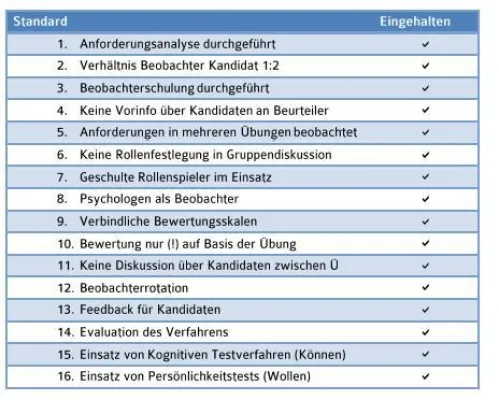 | Standard | Eingehalten |
|---|---|
| 1. Anforderungsanalyse durchgeführt | ✓ |
| 2. Verhältnis Beobachter Kandidat 1:2 | ✓ |
| 3. Beobachterschulung durchgeführt | ✓ |
| 4. Keine Vorinfo über Kandidaten an Beurteiler | ✓ |
| 5. Anforderungen in mehreren Übungen beobachtet | ✓ |
| 6. Keine Rollenfestlegung in Gruppendiskussion | ✓ |
| 7. Geschulte Rollenspieler im Einsatz | ✓ |
| 8. Psychologen als Beobachter | ✓ |
| 9. Verbindliche Bewertungsskalen | ✓ |
| 10. Bewertung nur (!) auf Basis der Übung | ✓ |
| 11. Keine Diskussion über Kandidaten zwischen Ü | ✓ |
| 12. Beobachterrotation | ✓ |
| 13. Feedback für Kandidaten | ✓ |
| 14. Evaluation des Verfahrens | ✓ |
| 15. Einsatz von Kognitiven Testverfahren (Können) | ✓ |
| 16. Einsatz von Persönlichkeitstests (Wollen) | ✓ |